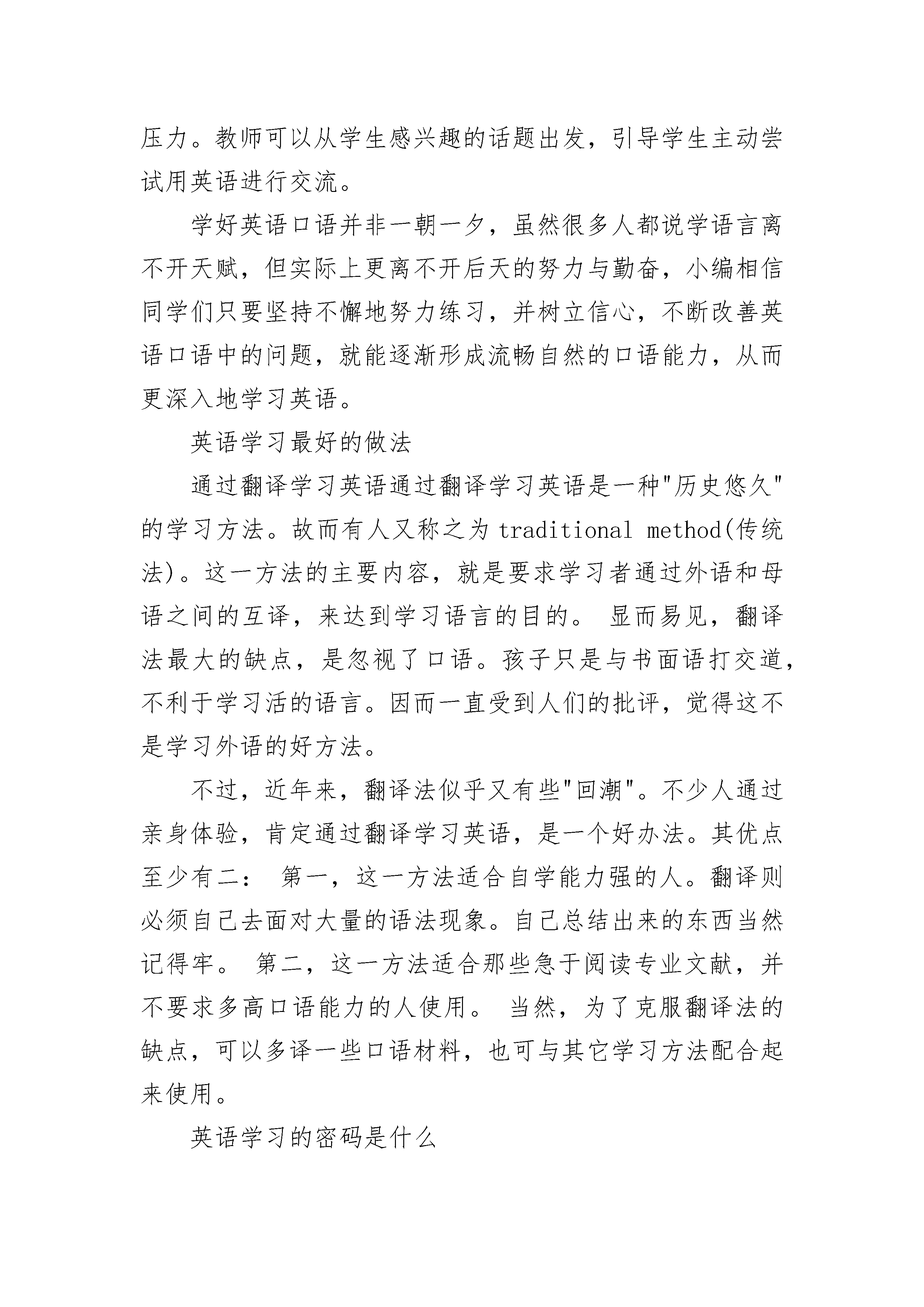 压力。教师可以从学生感兴趣的话题出发，引导学生主动尝试用英语进行交流。

学好英语口语并非一朝一夕，虽然很多人都说学语言离不开天赋，但实际上更离不开后天的努力与勤奋，小编相信同学们只要坚持不懈地努力练习，并树立信心，不断改善英语口语中的问题，就能逐渐形成流畅自然的口语能力，从而更深入地学习英语。

英语学习最好的做法

通过翻译学习英语通过翻译学习英语是一种"历史悠久"的学习方法。故而有人又称之为 traditional method(传统法)。这一方法的主要内容，就是要求学习者通过外语和母语之间的互译，来达到学习语言的目的。 显而易见，翻译法最大的缺点，是忽视了口语。孩子只是与书面语打交道，不利于学习活的语言。因而一直受到人们的批评，觉得这不是学习外语的好方法。

不过，近年来，翻译法似乎又有些"回潮"。不少人通过亲身体验，肯定通过翻译学习英语，是一个好办法。其优点至少有二： 第一，这一方法适合自学能力强的人。翻译则必须自己去面对大量的语法现象。自己总结出来的东西当然记得牢。 第二，这一方法适合那些急于阅读专业文献，并不要求多高口语能力的人使用。 当然，为了克服翻译法的缺点，可以多译一些口语材料，也可与其它学习方法配合起来使用。

英语学习的密码是什么